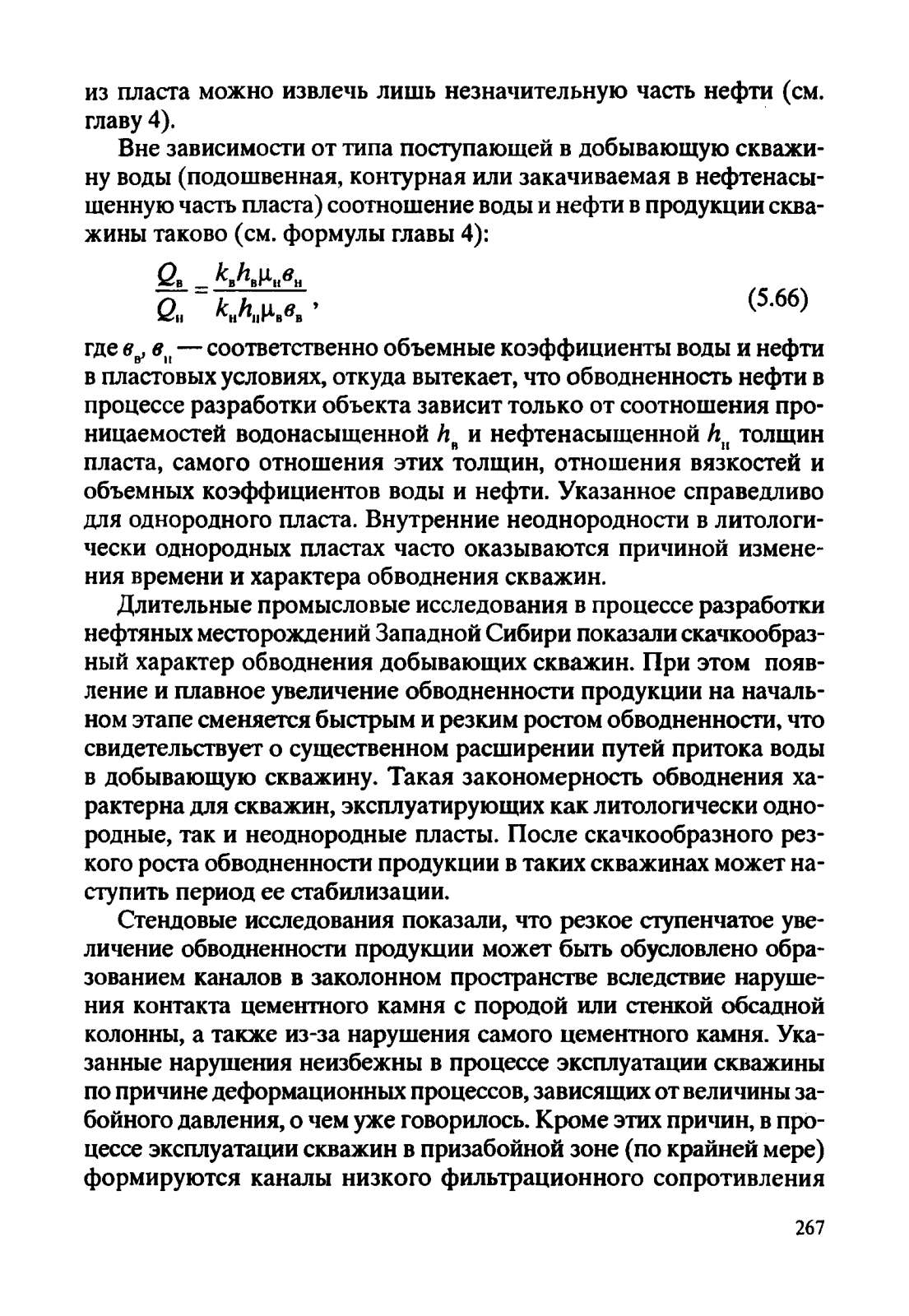 из пласта можно извлечь лишь незначительную часть нефти (см. главу 4).

Вне зависимости от типа поступающей в добывающую скважину воды (подошвенная, контурная или закачиваемая в нефтенасыщенную часть пласта) соотношение воды и нефти в продукции скважины таково (см. формулы главы 4):

$\frac{Q_в}{Q_н} = \frac{k_в h_в \mu_н в_н}{k_н h_н \mu_в в_в}$, (5.66)

где $в_в$, $в_н$ — соответственно объемные коэффициенты воды и нефти в пластовых условиях, откуда вытекает, что обводненность нефти в процессе разработки объекта зависит только от соотношения проницаемостей водонасыщенной $h_в$ и нефтенасыщенной $h_н$ толщин пласта, самого отношения этих толщин, отношения вязкостей и объемных коэффициентов воды и нефти. Указанное справедливо для однородного пласта. Внутренние неоднородности в литологически однородных пластах часто оказываются причиной изменения времени и характера обводнения скважин.

Длительные промысловые исследования в процессе разработки нефтяных месторождений Западной Сибири показали скачкообразный характер обводнения добывающих скважин. При этом появление и плавное увеличение обводненности продукции на начальном этапе сменяется быстрым и резким ростом обводненности, что свидетельствует о существенном расширении путей притока воды в добывающую скважину. Такая закономерность обводнения характерна для скважин, эксплуатирующих как литологически однородные, так и неоднородные пласты. После скачкообразного резкого роста обводненности продукции в таких скважинах может наступить период ее стабилизации.

Стендовые исследования показали, что резкое ступенчатое увеличение обводненности продукции может быть обусловлено образованием каналов в заколонном пространстве вследствие нарушения контакта цементного камня с породой или стенкой обсадной колонны, а также из-за нарушения самого цементного камня. Указанные нарушения неизбежны в процессе эксплуатации скважины по причине деформационных процессов, зависящих от величины забойного давления, о чем уже говорилось. Кроме этих причин, в процессе эксплуатации скважин в призабойной зоне (по крайней мере) формируются каналы низкого фильтрационного сопротивления

267